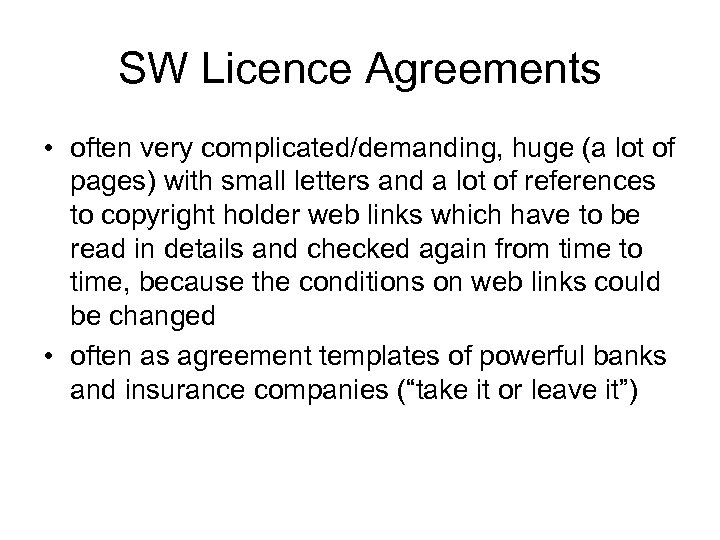 SW Licence Agreements

• often very complicated/demanding, huge (a lot of pages) with small letters and a lot of references to copyright holder web links which have to be read in details and checked again from time to time, because the conditions on web links could be changed

• often as agreement templates of powerful banks and insurance companies (“take it or leave it”)